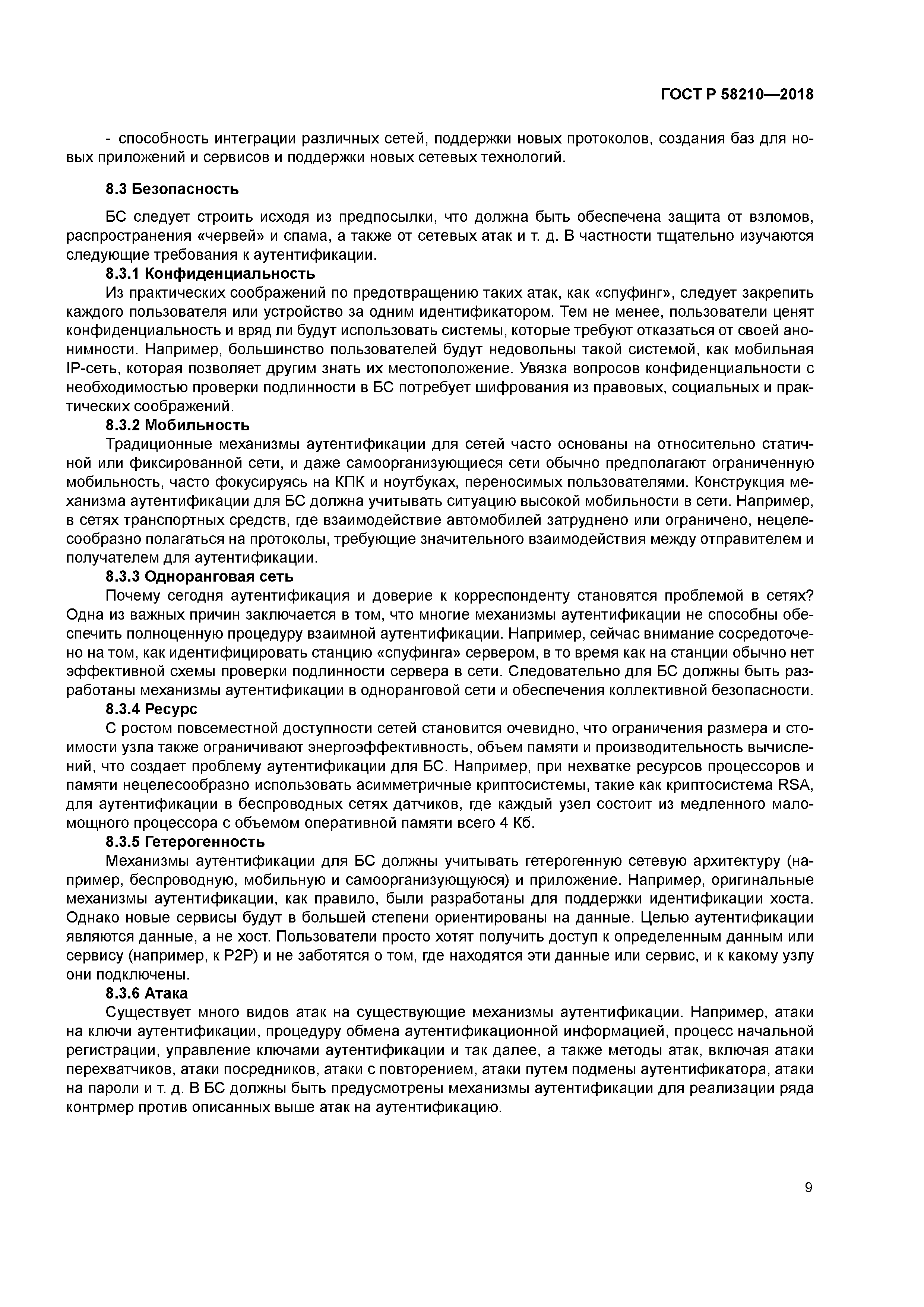 ГОСТ Р 58210—2018

- способность интеграции различных сетей, поддержки новых протоколов, создания баз для новых приложений и сервисов и поддержки новых сетевых технологий.

8.3 Безопасность

БС следует строить исходя из предпосылки, что должна быть обеспечена защита от взломов, распространения «червей» и спама, а также от сетевых атак и т. д. В частности тщательно изучаются следующие требования к аутентификации.

8.3.1 Конфиденциальность

Из практических соображений по предотвращению таких атак, как «спуфинг», следует закрепить каждого пользователя или устройство за одним идентификатором. Тем не менее, пользователи ценят конфиденциальность и вряд ли будут использовать системы, которые требуют отказаться от своей анонимности. Например, большинство пользователей будут недовольны такой системой, как мобильная IP-сеть, которая позволяет другим знать их местоположение. Увязка вопросов конфиденциальности с необходимостью проверки подлинности в БС потребует шифрования из правовых, социальных и практических соображений.

8.3.2 Мобильность

Традиционные механизмы аутентификации для сетей часто основаны на относительно статичной или фиксированной сети, и даже самоорганизующиеся сети обычно предполагают ограниченную мобильность, часто фокусируясь на КПК и ноутбуках, переносимых пользователями. Конструкция механизма аутентификации для БС должна учитывать ситуацию высокой мобильности в сети. Например, в сетях транспортных средств, где взаимодействие автомобилей затруднено или ограничено, нецелесообразно полагаться на протоколы, требующие значительного взаимодействия между отправителем и получателем для аутентификации.

8.3.3 Одноранговая сеть

Почему сегодня аутентификация и доверие к корреспонденту становятся проблемой в сетях? Одна из важных причин заключается в том, что многие механизмы аутентификации не способны обеспечить полноценную процедуру взаимной аутентификации. Например, сейчас внимание сосредоточено на том, как идентифицировать станцию «спуфинга» сервером, в то время как на станции обычно нет эффективной схемы проверки подлинности сервера в сети. Следовательно для БС должны быть разработаны механизмы аутентификации в одноранговой сети и обеспечения коллективной безопасности.

8.3.4 Ресурс

С ростом повсеместной доступности сетей становится очевидно, что ограничения размера и стоимости узла также ограничивают энергоэффективность, объем памяти и производительность вычислений, что создает проблему аутентификации для БС. Например, при нехватке ресурсов процессоров и памяти нецелесообразно использовать асимметричные криптосистемы, такие как криптосистема RSA, для аутентификации в беспроводных сетях датчиков, где каждый узел состоит из медленного маломощного процессора с объемом оперативной памяти всего 4 Кб.

8.3.5 Гетерогенность

Механизмы аутентификации для БС должны учитывать гетерогенную сетевую архитектуру (например, беспроводную, мобильную и самоорганизующуюся) и приложение. Например, оригинальные механизмы аутентификации, как правило, были разработаны для поддержки идентификации хоста. Однако новые сервисы будут в большей степени ориентированы на данные. Целью аутентификации являются данные, а не хост. Пользователи просто хотят получить доступ к определенным данным или сервису (например, к P2P) и не заботятся о том, где находятся эти данные или сервис, и к какому узлу они подключены.

8.3.6 Атака

Существует много видов атак на существующие механизмы аутентификации. Например, атаки на ключи аутентификации, процедуру обмена аутентификационной информацией, процесс начальной регистрации, управление ключами аутентификации и так далее, а также методы атак, включая атаки перехватчиков, атаки посредников, атаки с повторением, атаки путем подмены аутентификатора, атаки на пароли и т. д. В БС должны быть предусмотрены механизмы аутентификации для реализации ряда контрмер против описанных выше атак на аутентификацию.

9